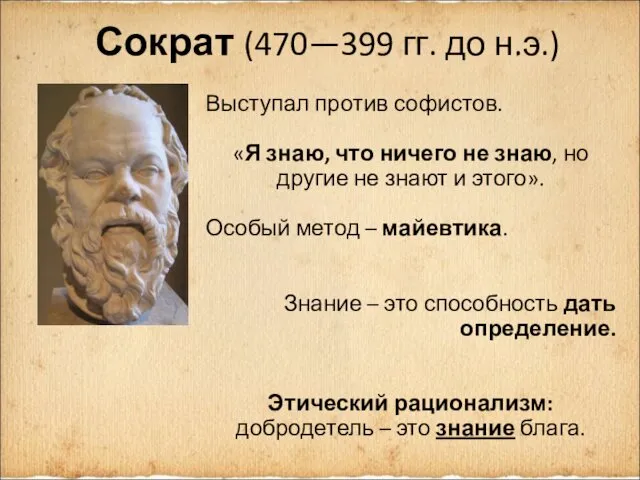 Сократ (470—399 гг. до н.э.)

Выступал против софистов.

«Я знаю, что ничего не знаю, но другие не знают и этого».

Особый метод – майевтика.

Знание – это способность дать определение.

Этический рационализм: добродетель – это знание блага.